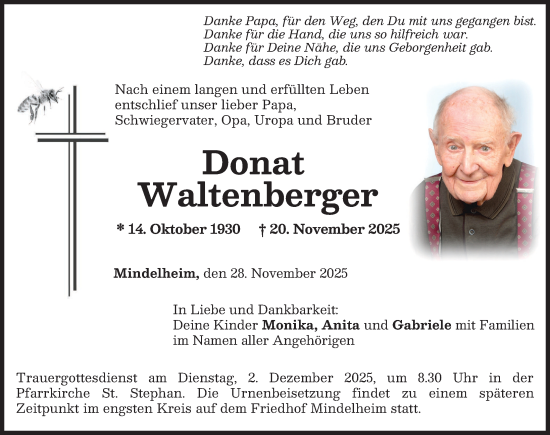 Danke Papa, für den Weg, den Du mit uns gegangen bist.
Danke für die Hand, die uns so hilfreich war.
Danke für Deine Nähe, die uns Geborgenheit gab.
Danke, dass es Dich gab.

Nach einem langen und erfüllten Leben entschlief unser lieber Papa, Schwiegervater, Opa, Uropa und Bruder

Donat Waltenberger

* 14. Oktober 1930 † 20. November 2025

Mindelheim, den 28. November 2025

In Liebe und Dankbarkeit:
Deine Kinder Monika, Anita und Gabriele mit Familien
im Namen aller Angehörigen

Trauergottesdienst am Dienstag, 2. Dezember 2025, um 8.30 Uhr in der Pfarrkirche St. Stephan. Die Urnenbeisetzung findet zu einem späteren Zeitpunkt im engsten Kreis auf dem Friedhof Mindelheim statt.